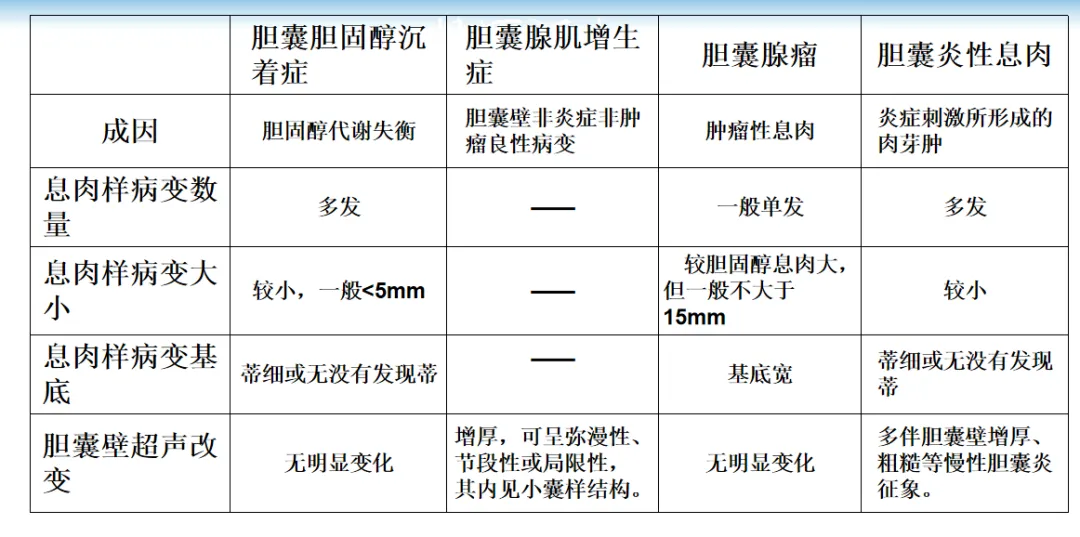 |  | 胆囊胆固醇沉着症 | 胆囊腺肌增生症 | 胆囊腺瘤 | 胆囊炎性息肉 |
|---|---|---|---|---|
| 成因 | 胆固醇代谢失衡 | 胆囊壁非炎症非肿瘤良性病变 | 肿瘤性息肉 | 炎症刺激所形成的肉芽肿 |
| 息肉样病变数量 | 多发 | — | 一般单发 | 多发 |
| 息肉样病变大小 | 较小，一般<5mm | — | 较胆固醇息肉大，但一般不大于15mm | 较小 |
| 息肉样病变基底 | 蒂细或无没有发现蒂 | — | 基底宽 | 蒂细或无没有发现蒂 |
| 胆囊壁超声改变 | 无明显变化 | 增厚，可呈弥漫性、节段性或局限性，其内见小囊样结构。 | 无明显变化 | 多伴胆囊壁增厚、粗糙等慢性胆囊炎征象。 |